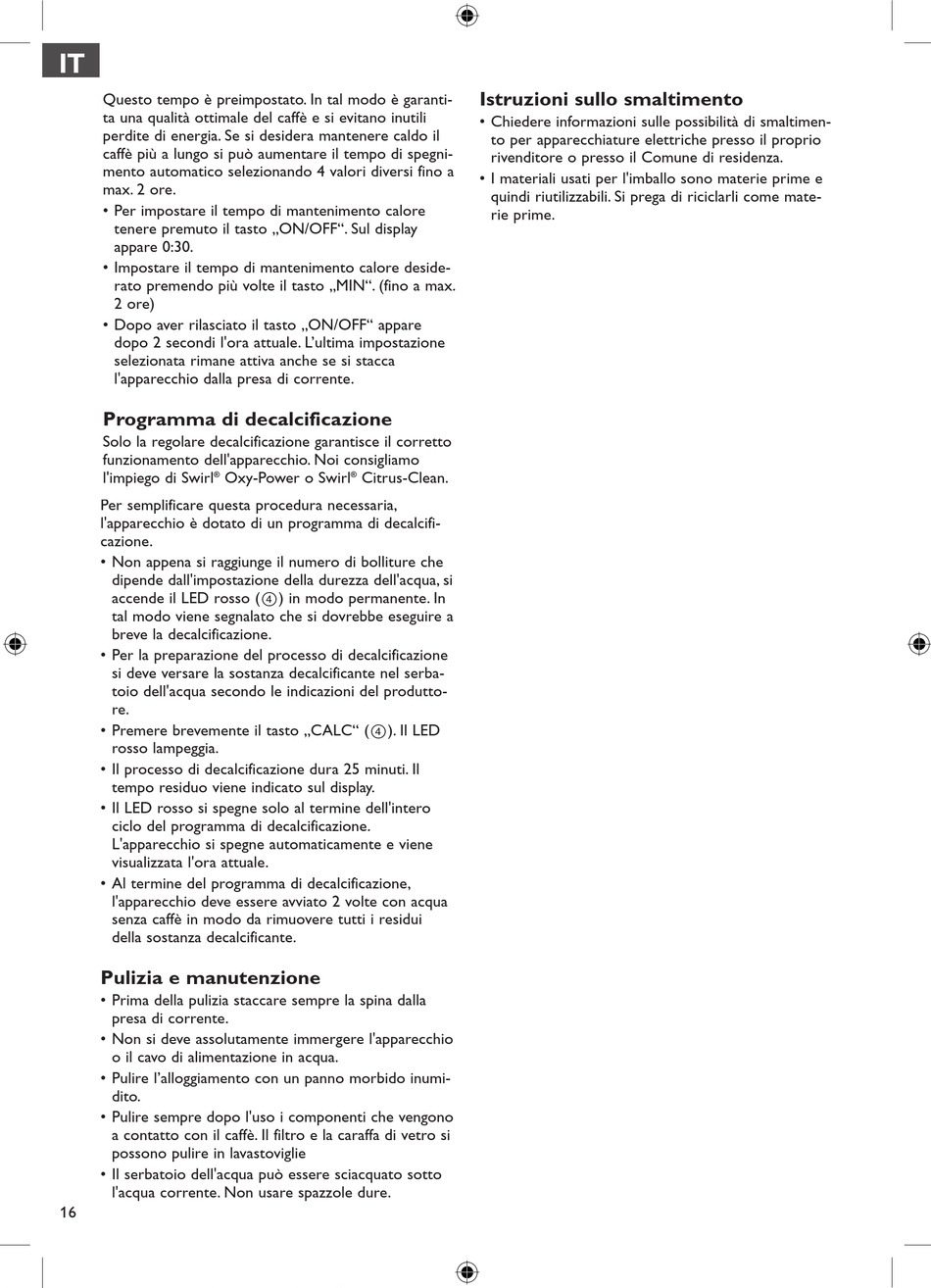 IT

Questo tempo è preimpostato. In tal modo è garantita una qualità ottimale del caffè e si evitano inutili perdite di energia. Se si desidera mantenere caldo il caffè più a lungo si può aumentare il tempo di spegnimento automatico selezionando 4 valori diversi fino a max. 2 ore.
• Per impostare il tempo di mantenimento calore tenere premuto il tasto „ON/OFF“. Sul display appare 0:30.
• Impostare il tempo di mantenimento calore desiderato premendo più volte il tasto „MIN“. (fino a max. 2 ore)
• Dopo aver rilasciato il tasto „ON/OFF“ appare dopo 2 secondi l'ora attuale. L'ultima impostazione selezionata rimane attiva anche se si stacca l'apparecchio dalla presa di corrente.

Programma di decalcificazione
Solo la regolare decalcificazione garantisce il corretto funzionamento dell'apparecchio. Noi consigliamo l'impiego di Swirl® Oxy-Power o Swirl® Citrus-Clean.

Per semplificare questa procedura necessaria, l'apparecchio è dotato di un programma di decalcificazione.
• Non appena si raggiunge il numero di bolliture che dipende dall'impostazione della durezza dell'acqua, si accende il LED rosso (④) in modo permanente. In tal modo viene segnalato che si dovrebbe eseguire a breve la decalcificazione.
• Per la preparazione del processo di decalcificazione si deve versare la sostanza decalcificante nel serbatoio dell'acqua secondo le indicazioni del produttore.
• Premere brevemente il tasto „CALC“ (④). Il LED rosso lampeggia.
• Il processo di decalcificazione dura 25 minuti. Il tempo residuo viene indicato sul display.
• Il LED rosso si spegne solo al termine dell'intero ciclo del programma di decalcificazione. L'apparecchio si spegne automaticamente e viene visualizzata l'ora attuale.
• Al termine del programma di decalcificazione, l'apparecchio deve essere avviato 2 volte con acqua senza caffè in modo da rimuovere tutti i residui della sostanza decalcificante.

Pulizia e manutenzione
• Prima della pulizia staccare sempre la spina dalla presa di corrente.
• Non si deve assolutamente immergere l'apparecchio o il cavo di alimentazione in acqua.
• Pulire l'alloggiamento con un panno morbido inumidito.
• Pulire sempre dopo l'uso i componenti che vengono a contatto con il caffè. Il filtro e la caraffa di vetro si possono pulire in lavastoviglie
• Il serbatoio dell'acqua può essere sciacquato sotto l'acqua corrente. Non usare spazzole dure.

16

Istruzioni sullo smaltimento
• Chiedere informazioni sulle possibilità di smaltimento per apparecchiature elettriche presso il proprio rivenditore o presso il Comune di residenza.
• I materiali usati per l'imballo sono materie prime e quindi riutilizzabili. Si prega di riciclarli come materie prime.